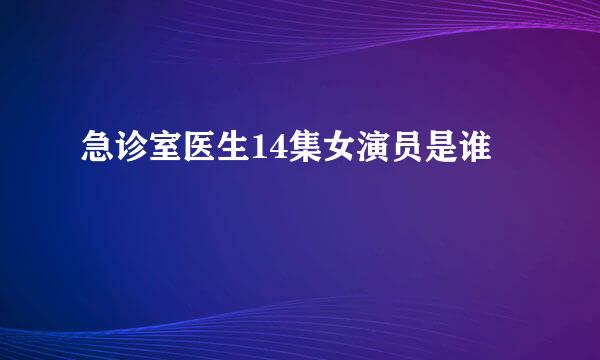 急诊室医生14集女演员是谁